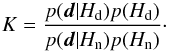 $K = \frac{p(\boldsymbol{d}|H_{\mathrm{d}})p(H_{\mathrm{d}})}{p(\boldsymbol{d}|H_{\mathrm{n}})p(H_{\mathrm{n}})}.$